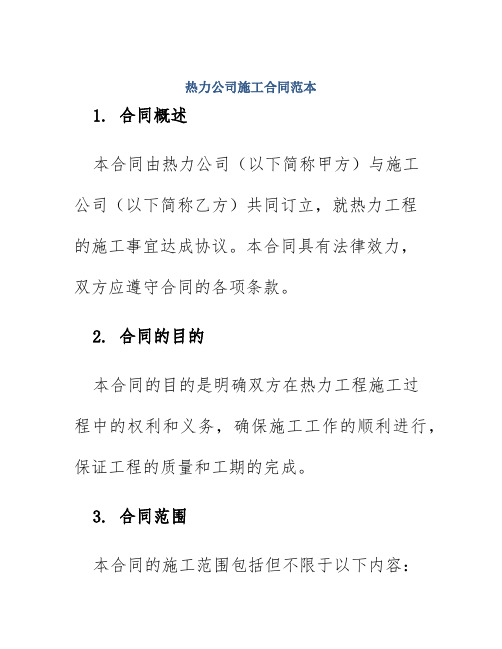 热力公司施工合同范本

1. 合同概述

本合同由热力公司（以下简称甲方）与施工公司（以下简称乙方）共同订立，就热力工程的施工事宜达成协议。本合同具有法律效力，双方应遵守合同的各项条款。

2. 合同的目的

本合同的目的是明确双方在热力工程施工过程中的权利和义务，确保施工工作的顺利进行，保证工程的质量和工期的完成。

3. 合同范围

本合同的施工范围包括但不限于以下内容：